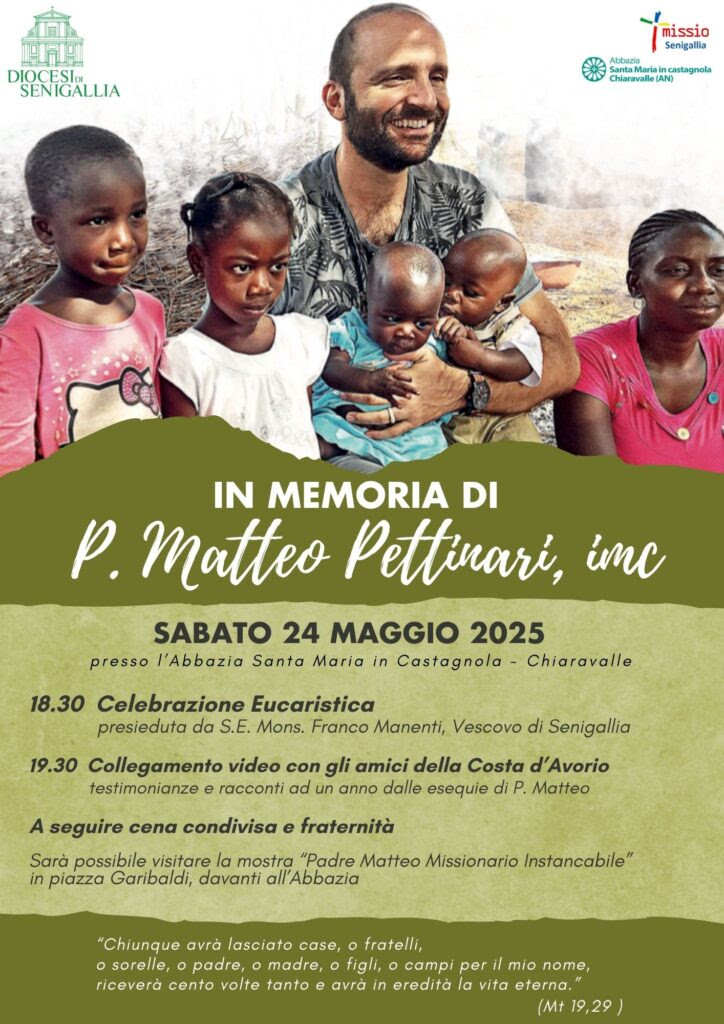 DIOCESI DI SENIGALLIA

missio Senigallia

Abbazia Santa Maria in castagnola Chiaravalle (AN)

IN MEMORIA DI
P. Matteo Pettinari, imc

SABATO 24 MAGGIO 2025
presso l'Abbazia Santa Maria in Castagnola - Chiaravalle

18.30 Celebrazione Eucaristica
presieduta da S.E. Mons. Franco Manenti, Vescovo di Senigallia

19.30 Collegamento video con gli amici della Costa d'Avorio
testimonianze e racconti ad un anno dalle esequie di P. Matteo

A seguire cena condivisa e fraternità

Sarà possibile visitare la mostra "Padre Matteo Missionario Instancabile" in piazza Garibaldi, davanti all'Abbazia

"Chiunque avrà lasciato case, o fratelli, o sorelle, o padre, o madre, o figli, o campi per il mio nome, riceverà cento volte tanto e avrà in eredità la vita eterna."
(Mt 19,29 )